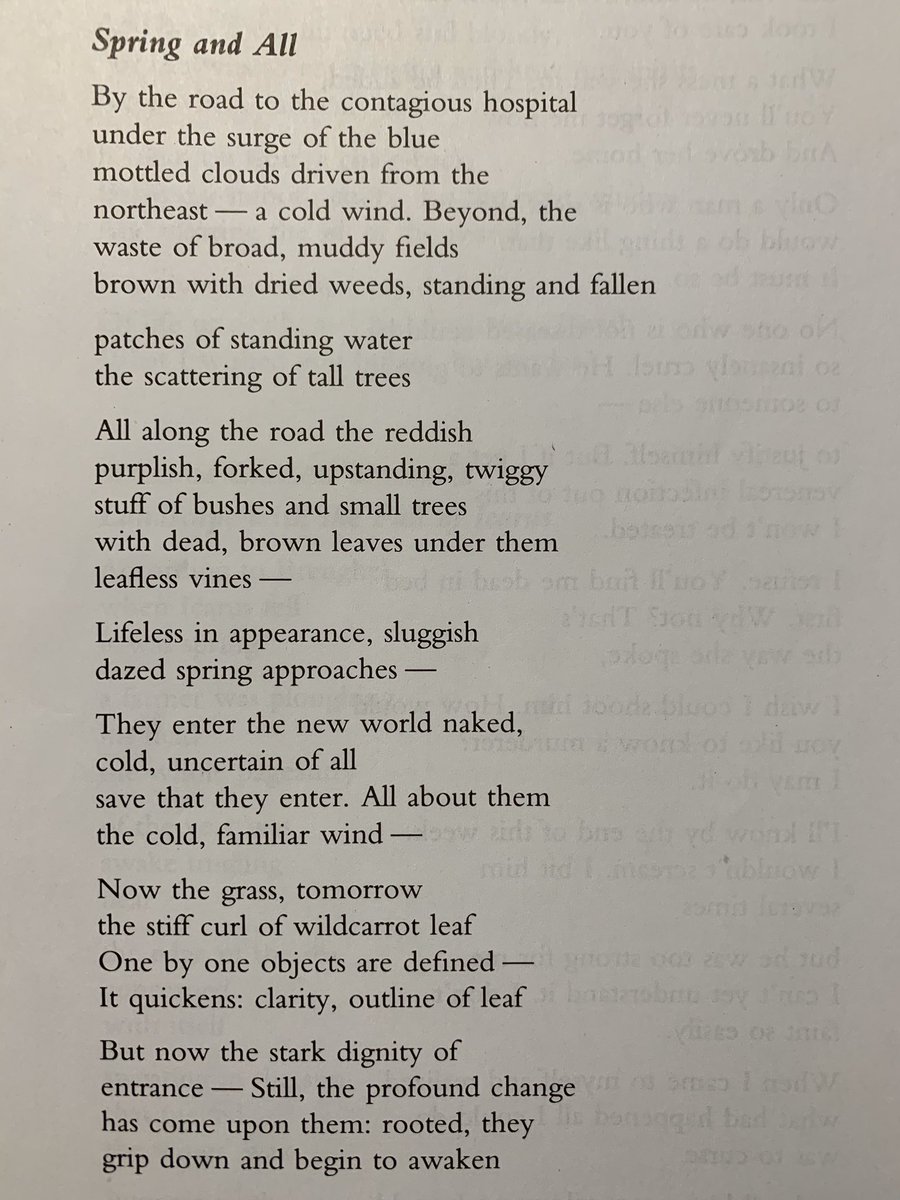 Spring and All

By the road to the contagious hospital
under the surge of the blue
mottled clouds driven from the
northeast — a cold wind. Beyond, the
waste of broad, muddy fields
brown with dried weeds, standing and fallen

patches of standing water
the scattering of tall trees

All along the road the reddish
purplish, forked, upstanding, twiggy
stuff of bushes and small trees
with dead, brown leaves under them
leafless vines —

Lifeless in appearance, sluggish
dazed spring approaches —

They enter the new world naked,
cold, uncertain of all
save that they enter. All about them
the cold, familiar wind —

Now the grass, tomorrow
the stiff curl of wildcarrot leaf
One by one objects are defined —
It quickens: clarity, outline of leaf

But now the stark dignity of
entrance — Still, the profound change
has come upon them: rooted, they
grip down and begin to awaken